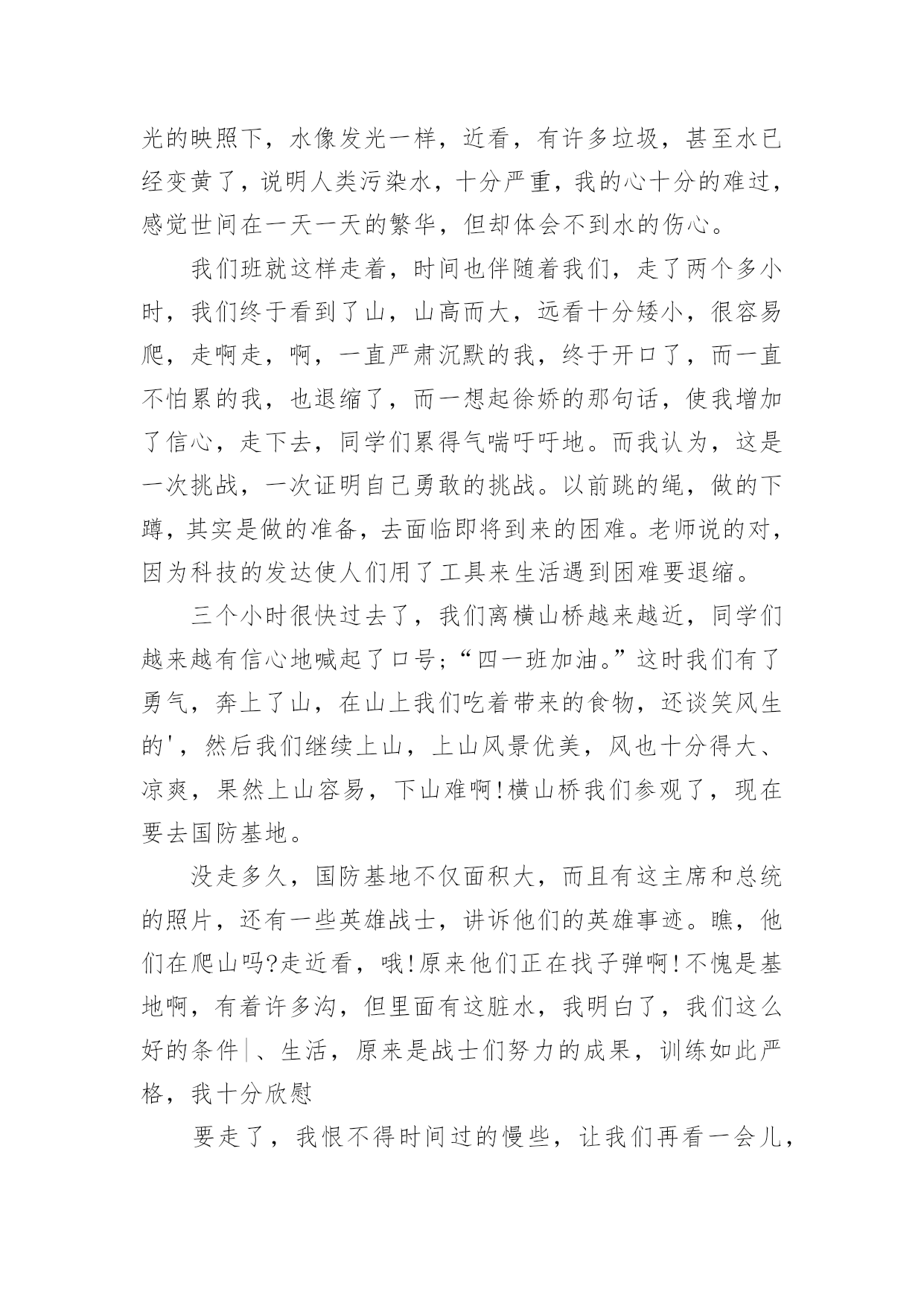 光的映照下，水像发光一样，近看，有许多垃圾，甚至水已经变黄了，说明人类污染水，十分严重，我的心十分的难过，感觉世间在一天一天的繁华，但却体会不到水的伤心。

我们班就这样走着，时间也伴随着我们，走了两个多小时，我们终于看到了山，山高而大，远看十分矮小，很容易爬，走啊走，啊，一直严肃沉默的我，终于开口了，而一直不怕累的我，也退缩了，而一想起徐娇的那句话，使我增加了信心，走下去，同学们累得气喘吁吁地。而我认为，这是一次挑战，一次证明自己勇敢的挑战。以前跳的绳，做的下蹲，其实是做的准备，去面临即将到来的困难。老师说的对，因为科技的发达使人们用了工具来生活遇到困难要退缩。

三个小时很快过去了，我们离横山桥越来越近，同学们越来越有信心地喊起了口号;“四一班加油。”这时我们有了勇气，奔上了山，在山上我们吃着带来的食物，还谈笑风生的'，然后我们继续上山，上山风景优美，风也十分得大、凉爽，果然上山容易，下山难啊!横山桥我们参观了，现在要去国防基地。

没走多久，国防基地不仅面积大，而且有这主席和总统的照片，还有一些英雄战士，讲诉他们的英雄事迹。瞧，他们在爬山吗?走近看，哦!原来他们正在找子弹啊!不愧是基地啊，有着许多沟，但里面有这脏水，我明白了，我们这么好的条件|、生活，原来是战士们努力的成果，训练如此严格，我十分欣慰

要走了，我恨不得时间过的慢些，让我们再看一会儿，